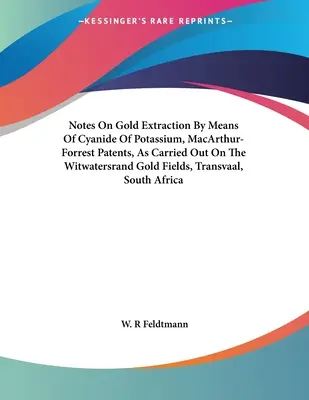 —KESSINGER'S RARE REPRINTS—

Notes On Gold Extraction By Means Of Cyanide Of Potassium, MacArthur-Forrest Patents, As Carried Out On The Witwatersrand Gold Fields, Transvaal, South Africa

W. R Feldtmann